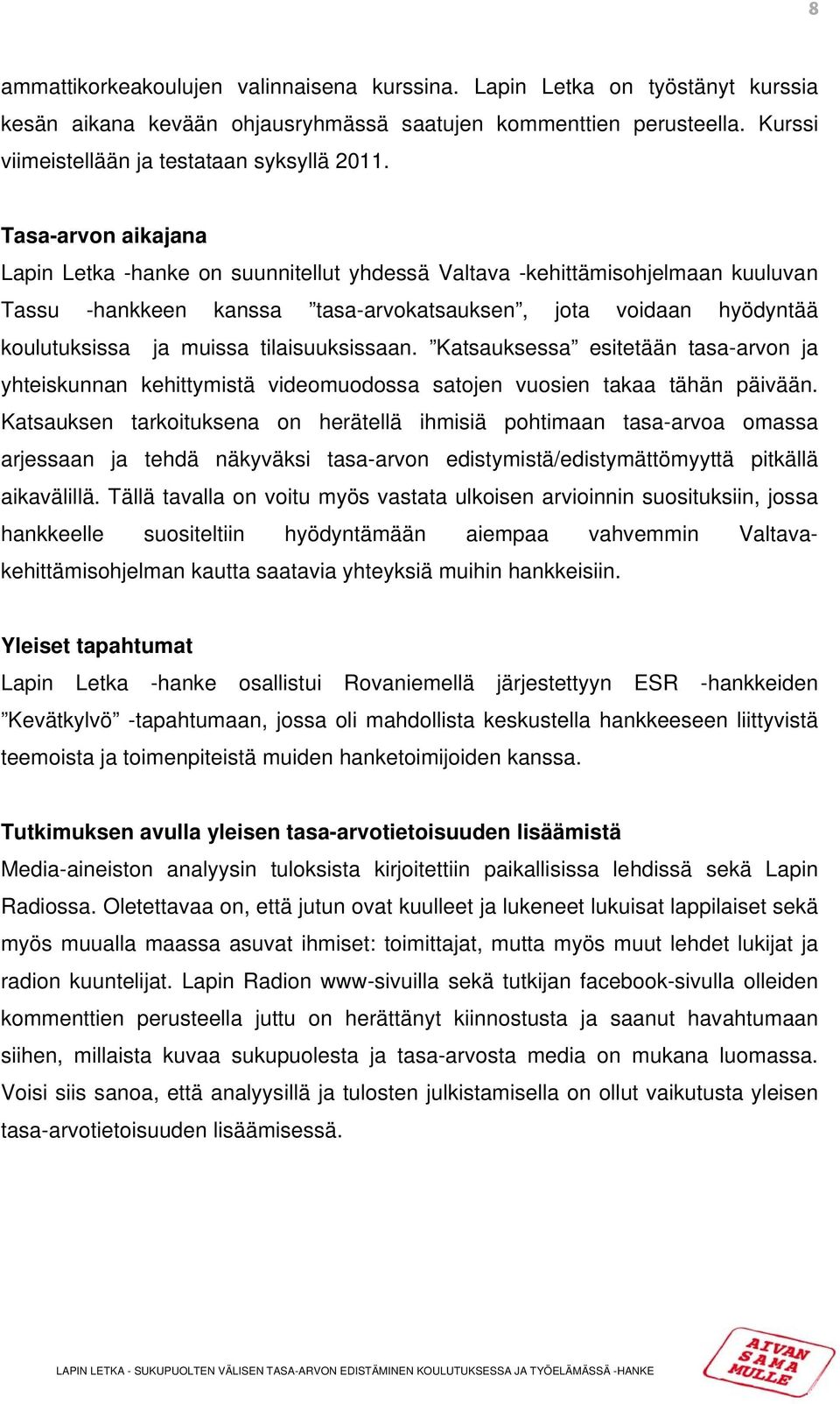 8

ammattikorkeakoulujen valinnaisena kurssina. Lapin Letka on työstänyt kurssia kesän aikana kevään ohjausryhmässä saatujen kommenttien perusteella. Kurssi viimeistellään ja testataan syksyllä 2011.

Tasa-arvon aikajana
Lapin Letka -hanke on suunnitellut yhdessä Valtava -kehittämisohjelmaan kuuluvan Tassu -hankkeen kanssa ”tasa-arvokatsauksen”, jota voidaan hyödyntää koulutuksissa ja muissa tilaisuuksissaan. ”Katsauksessa” esitetään tasa-arvon ja yhteiskunnan kehittymistä videomuodossa satojen vuosien takaa tähän päivään. Katsauksen tarkoituksena on herätellä ihmisiä pohtimaan tasa-arvoa omassa arjessaan ja tehdä näkyväksi tasa-arvon edistymistä/edistymättömyyttä pitkällä aikavälillä. Tällä tavalla on voitu myös vastata ulkoisen arvioinnin suosituksiin, jossa hankkeelle suositeltiin hyödyntämään aiempaa vahvemmin Valtava-kehittämisohjelman kautta saatavia yhteyksiä muihin hankkeisiin.

Yleiset tapahtumat
Lapin Letka -hanke osallistui Rovaniemellä järjestettyyn ESR -hankkeiden ”Kevätkylvö” -tapahtumaan, jossa oli mahdollista keskustella hankkeeseen liittyvistä teemoista ja toimenpiteistä muiden hanketoimijoiden kanssa.

Tutkimuksen avulla yleisen tasa-arvotietoisuuden lisäämistä
Media-aineiston analyysin tuloksista kirjoitettiin paikallisissa lehdissä sekä Lapin Radiossa. Oletettavaa on, että jutun ovat kuulleet ja lukeneet lukuisat lappilaiset sekä myös muualla maassa asuvat ihmiset: toimittajat, mutta myös muut lehdet lukijat ja radion kuuntelijat. Lapin Radion www-sivuilla sekä tutkijan facebook-sivulla olleiden kommenttien perusteella juttu on herättänyt kiinnostusta ja saanut havahtumaan siihen, millaista kuvaa sukupuolesta ja tasa-arvosta media on mukana luomassa. Voisi siis sanoa, että analyysillä ja tulosten julkistamisella on ollut vaikutusta yleisen tasa-arvotietoisuuden lisäämisessä.

LAPIN LETKA - SUKUPUOLTEN VÄLISEN TASA-ARVON EDISTÄMINEN KOULUTUKSESSA JA TYÖELÄMÄSSÄ -HANKE

AIVAN SAMA MULLE